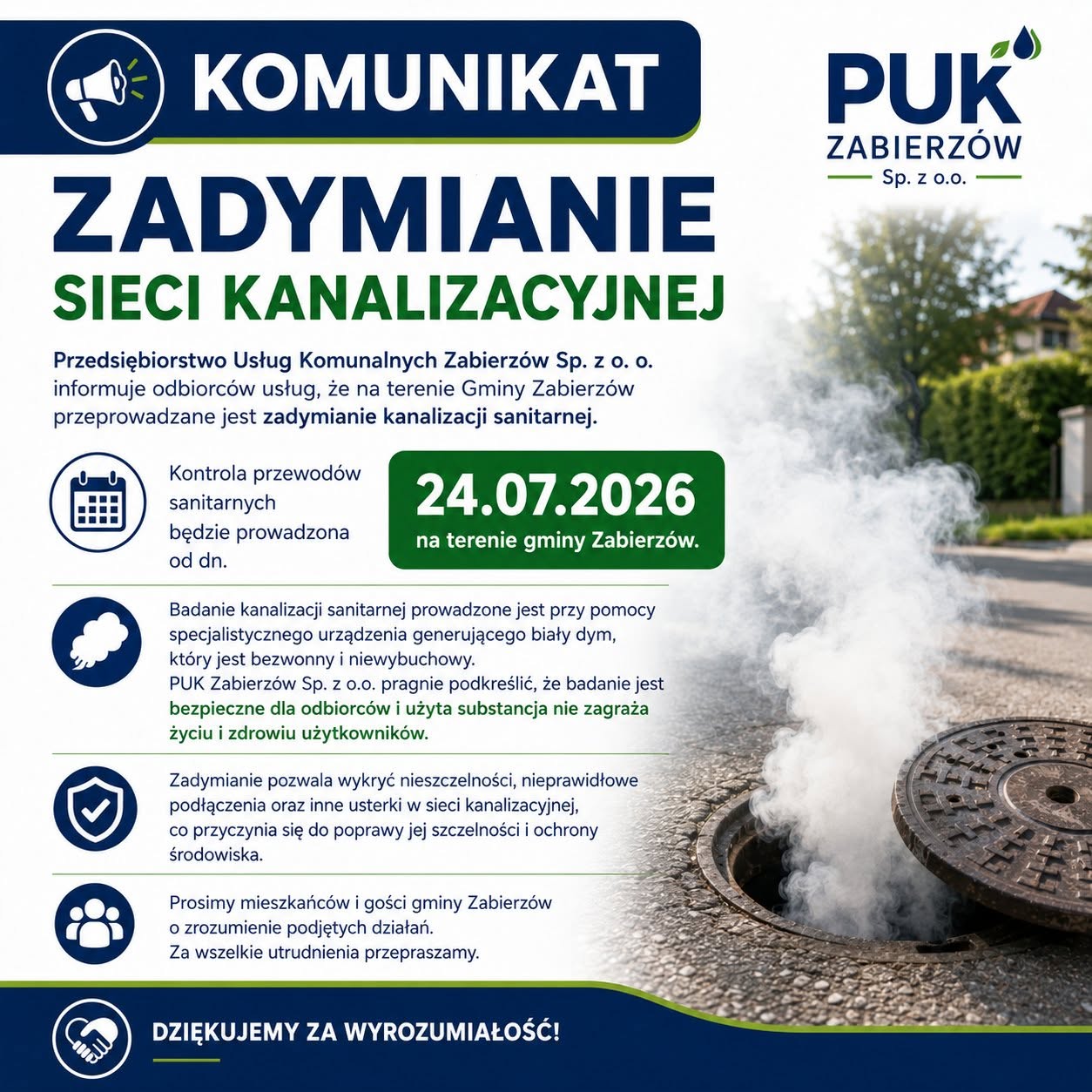 KOMUNIKAT

PUK
ZABIERZÓW
Sp. z o.o.

ZADYMIANIE
SIECI KANALIZACYJNEJ

Przedsiębiorstwo Usług Komunalnych Zabierzów Sp. z o. o. informuje odbiorców usług, że na terenie Gminy Zabierzów przeprowadzane jest zadymianie kanalizacji sanitarnej.

Kontrola przewodów sanitarnych będzie prowadzona od dn.

24.07.2026
na terenie gminy Zabierzów.

Badanie kanalizacji sanitarnej prowadzone jest przy pomocy specjalistycznego urządzenia generującego biały dym, który jest bezwonny i niewybuchowy.
PUK Zabierzów Sp. z o.o. pragnie podkreślić, że badanie jest bezpieczne dla odbiorców i użyta substancja nie zagraża życiu i zdrowiu użytkowników.

Zadymianie pozwala wykryć nieszczelności, nieprawidłowe podłączenia oraz inne usterki w sieci kanalizacyjnej, co przyczynia się do poprawy jej szczelności i ochrony środowiska.

Prosimy mieszkańców i gości gminy Zabierzów o zrozumienie podjętych działań.
Za wszelkie utrudnienia przepraszamy.

DZIĘKUJEMY ZA WYROZUMIAŁOŚĆ!